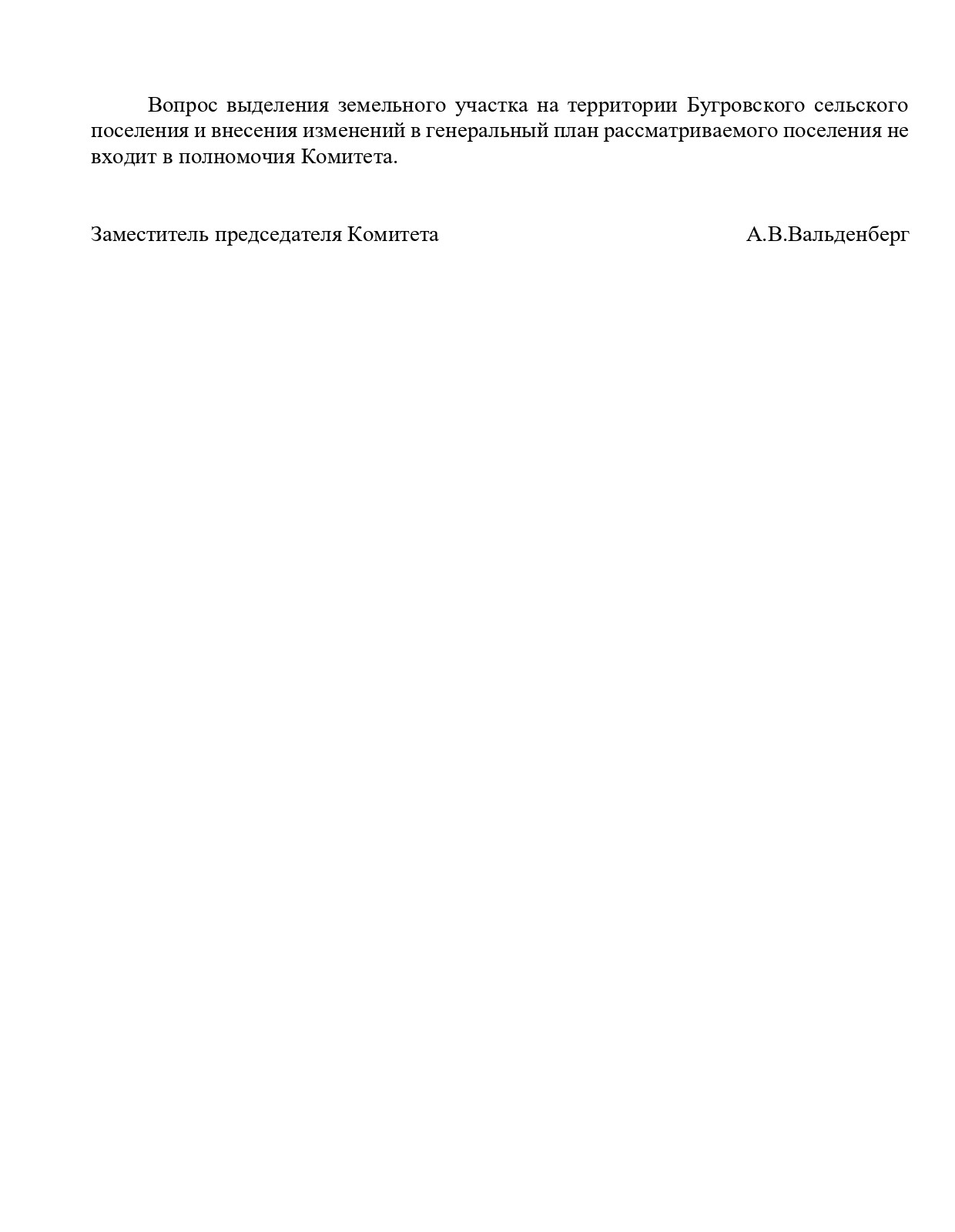 Вопрос выделения земельного участка на территории Бугровского сельского поселения и внесения изменений в генеральный план рассматриваемого поселения не входит в полномочия Комитета.

Заместитель председателя Комитета А.В.Вальденберг